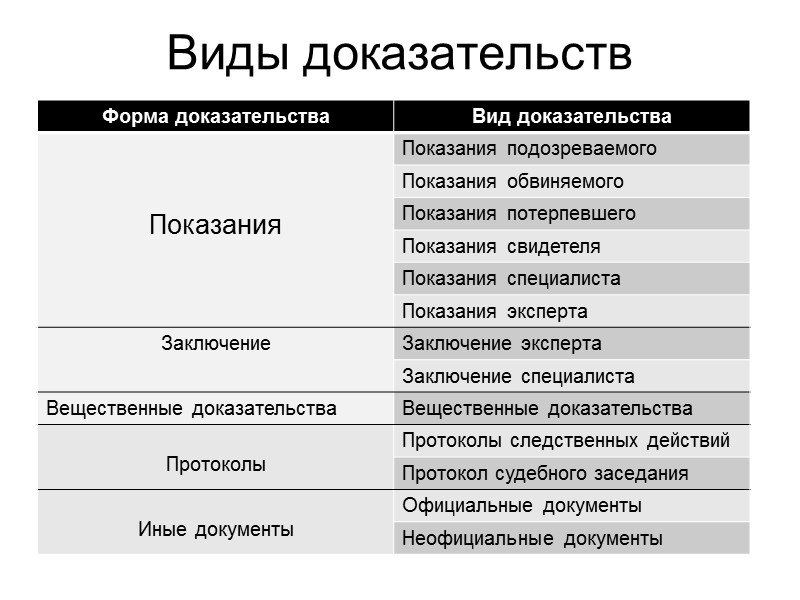 Виды доказательств

| Форма доказательства | Вид доказательства |
|---|---|
| Показания | Показания подозреваемого |
| | Показания обвиняемого |
| | Показания потерпевшего |
| | Показания свидетеля |
| | Показания специалиста |
| | Показания эксперта |
| Заключение | Заключение эксперта |
| | Заключение специалиста |
| Вещественные доказательства | Вещественные доказательства |
| Протоколы | Протоколы следственных действий |
| | Протокол судебного заседания |
| Иные документы | Официальные документы |
| | Неофициальные документы |